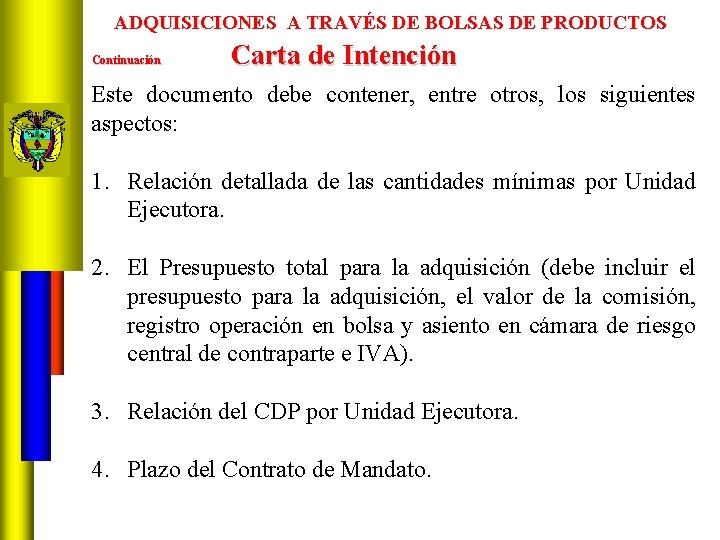 ADQUISICIONES A TRAVÉS DE BOLSAS DE PRODUCTOS

Continuación Carta de Intención

Este documento debe contener, entre otros, los siguientes aspectos:

1. Relación detallada de las cantidades mínimas por Unidad Ejecutora.

2. El Presupuesto total para la adquisición (debe incluir el presupuesto para la adquisición, el valor de la comisión, registro operación en bolsa y asiento en cámara de riesgo central de contraparte e IVA).

3. Relación del CDP por Unidad Ejecutora.

4. Plazo del Contrato de Mandato.